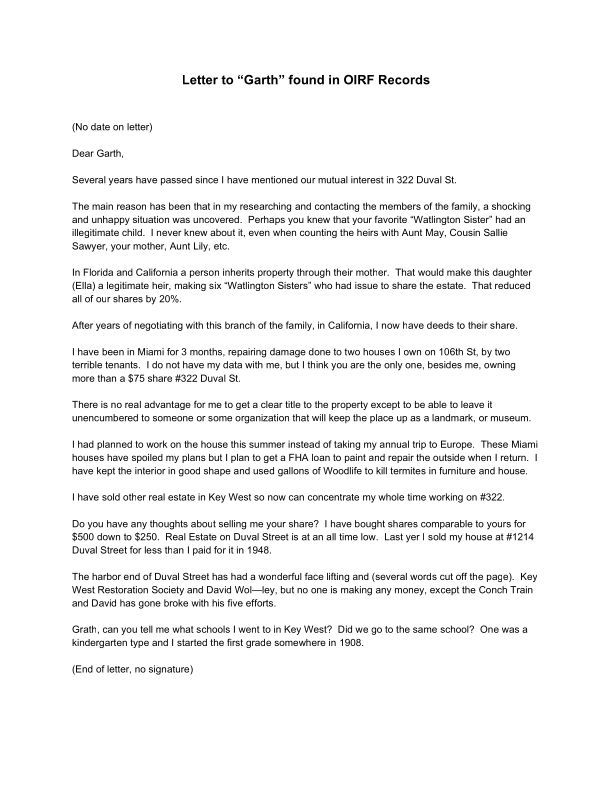 Letter to “Garth” found in OIRF Records

(No date on letter)

Dear Garth,

Several years have passed since I have mentioned our mutual interest in 322 Duval St.

The main reason has been that in my researching and contacting the members of the family, a shocking and unhappy situation was uncovered. Perhaps you knew that your favorite “Watlington Sister” had an illegitimate child. I never knew about it, even when counting the heirs with Aunt May, Cousin Sallie Sawyer, your mother, Aunt Lily, etc.

In Florida and California a person inherits property through their mother. That would make this daughter (Ella) a legitimate heir, making six “Watlington Sisters” who had issue to share the estate. That reduced all of our shares by 20%.

After years of negotiating with this branch of the family, in California, I now have deeds to their share.

I have been in Miami for 3 months, repairing damage done to two houses I own on 106th St, by two terrible tenants. I do not have my data with me, but I think you are the only one, besides me, owning more than a $75 share #322 Duval St.

There is no real advantage for me to get a clear title to the property except to be able to leave it unencumbered to someone or some organization that will keep the place up as a landmark, or museum.

I had planned to work on the house this summer instead of taking my annual trip to Europe. These Miami houses have spoiled my plans but I plan to get a FHA loan to paint and repair the outside when I return. I have kept the interior in good shape and used gallons of Woodlife to kill termites in furniture and house.

I have sold other real estate in Key West so now can concentrate my whole time working on #322.

Do you have any thoughts about selling me your share? I have bought shares comparable to yours for $500 down to $250. Real Estate on Duval Street is at an all time low. Last yer I sold my house at #1214 Duval Street for less than I paid for it in 1948.

The harbor end of Duval Street has had a wonderful face lifting and (several words cut off the page). Key West Restoration Society and David Wol—ley, but no one is making any money, except the Conch Train and David has gone broke with his five efforts.

Grath, can you tell me what schools I went to in Key West? Did we go to the same school? One was a kindergarten type and I started the first grade somewhere in 1908.

(End of letter, no signature)